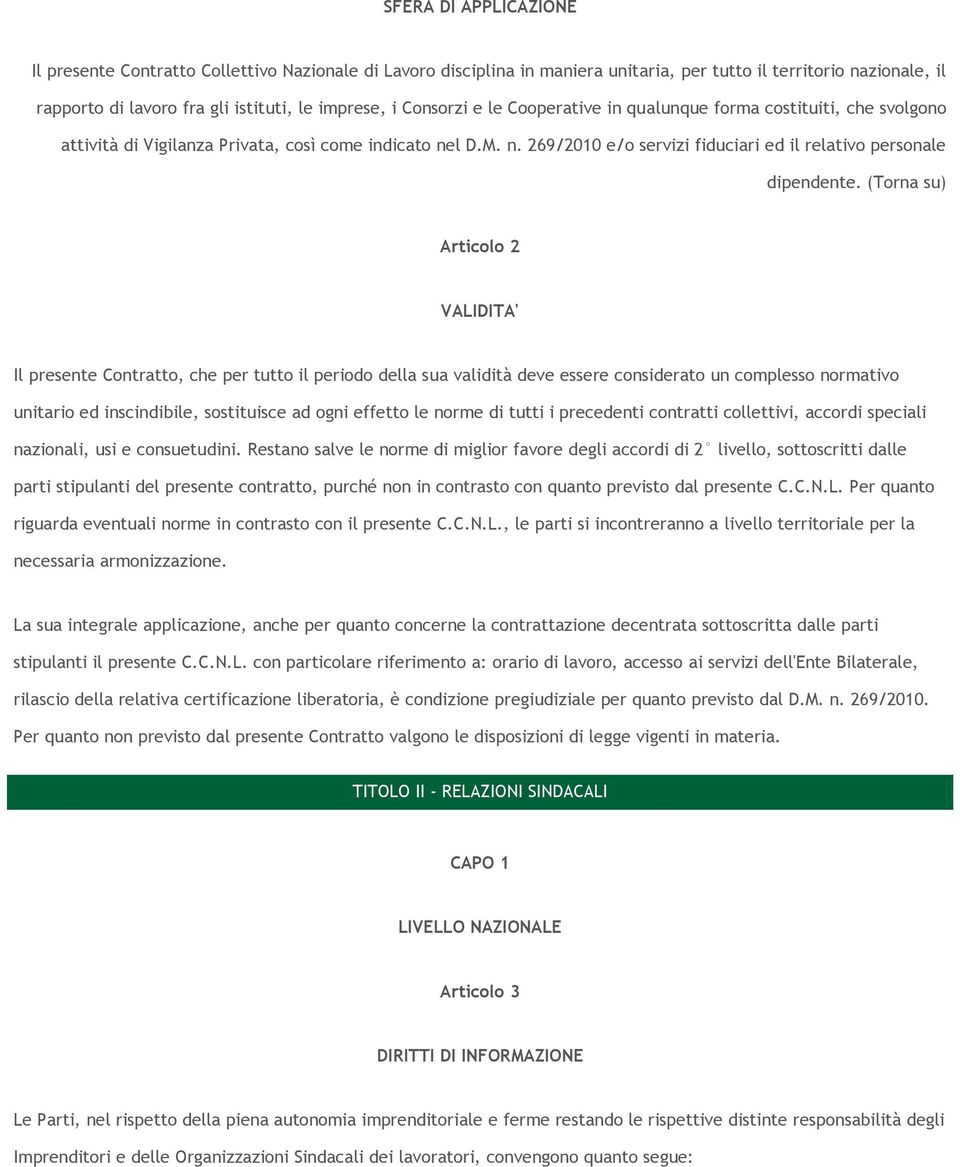 SFERA DI APPLICAZIONE

Il presente Contratto Collettivo Nazionale di Lavoro disciplina in maniera unitaria, per tutto il territorio nazionale, il rapporto di lavoro fra gli istituti, le imprese, i Consorzi e le Cooperative in qualunque forma costituiti, che svolgono attività di Vigilanza Privata, così come indicato nel D.M. n. 269/2010 e/o servizi fiduciari ed il relativo personale dipendente. (Torna su)

Articolo 2

VALIDITA'

Il presente Contratto, che per tutto il periodo della sua validità deve essere considerato un complesso normativo unitario ed inscindibile, sostituisce ad ogni effetto le norme di tutti i precedenti contratti collettivi, accordi speciali nazionali, usi e consuetudini. Restano salve le norme di miglior favore degli accordi di 2° livello, sottoscritti dalle parti stipulanti del presente contratto, purché non in contrasto con quanto previsto dal presente C.C.N.L. Per quanto riguarda eventuali norme in contrasto con il presente C.C.N.L., le parti si incontreranno a livello territoriale per la necessaria armonizzazione.

La sua integrale applicazione, anche per quanto concerne la contrattazione decentrata sottoscritta dalle parti stipulanti il presente C.C.N.L. con particolare riferimento a: orario di lavoro, accesso ai servizi dell'Ente Bilaterale, rilascio della relativa certificazione liberatoria, è condizione pregiudiziale per quanto previsto dal D.M. n. 269/2010. Per quanto non previsto dal presente Contratto valgono le disposizioni di legge vigenti in materia.

TITOLO II - RELAZIONI SINDACALI

CAPO 1

LIVELLO NAZIONALE

Articolo 3

DIRITTI DI INFORMAZIONE

Le Parti, nel rispetto della piena autonomia imprenditoriale e ferme restando le rispettive distinte responsabilità degli Imprenditori e delle Organizzazioni Sindacali dei lavoratori, convengono quanto segue: